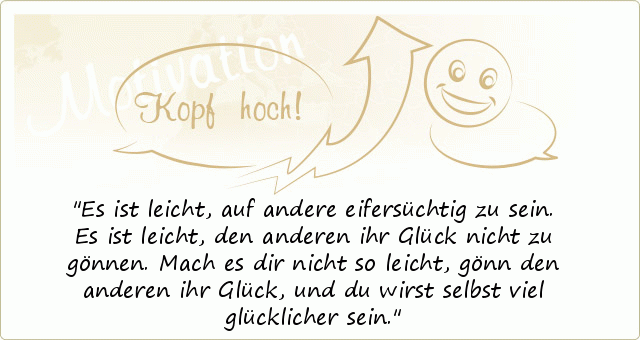 Motivation

Kopf hoch!

"Es ist leicht, auf andere eifersüchtig zu sein. Es ist leicht, den anderen ihr Glück nicht zu gönnen. Mach es dir nicht so leicht, gönn den anderen ihr Glück, und du wirst selbst viel glücklicher sein."